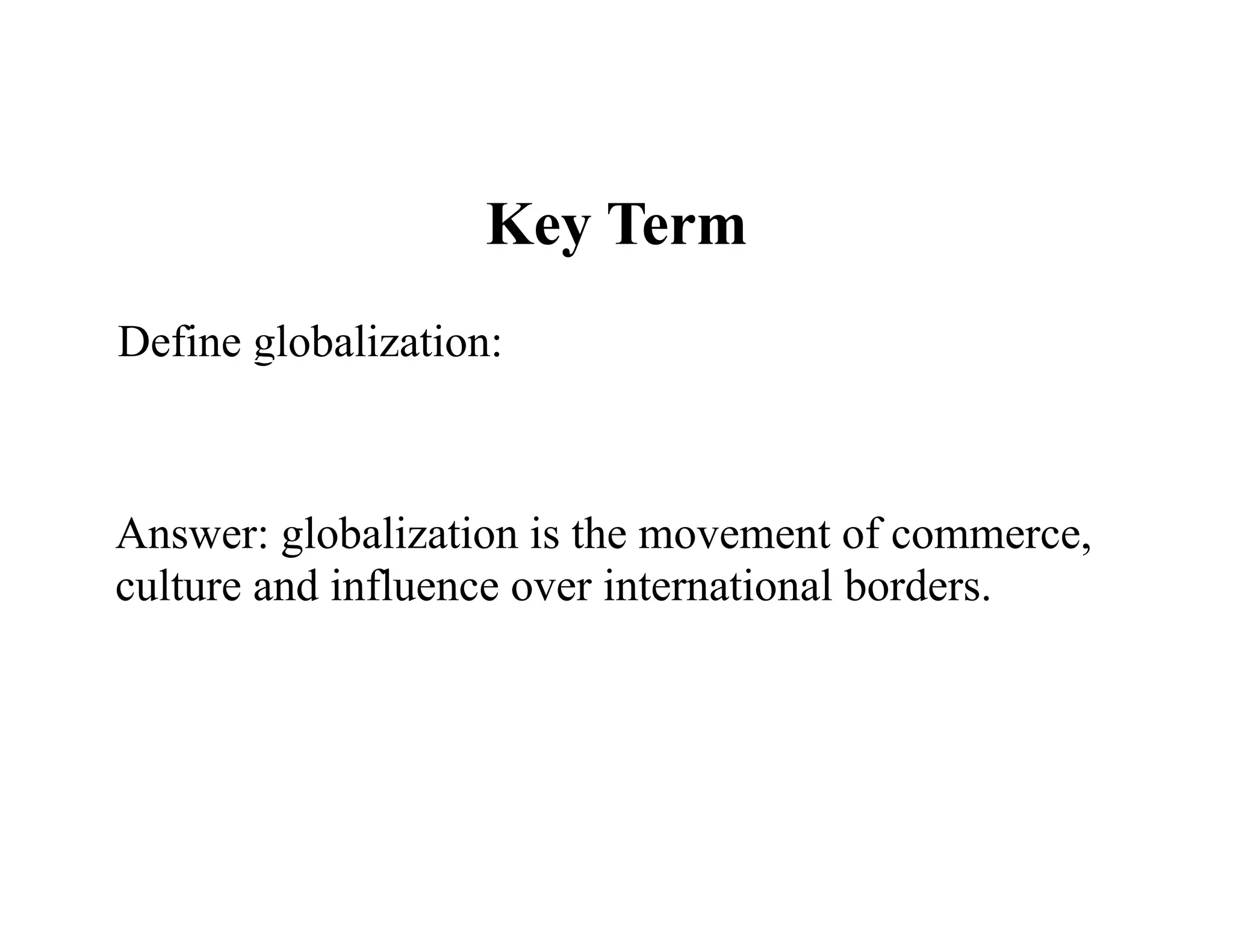 Key Term

Define globalization:

Answer: globalization is the movement of commerce, culture and influence over international borders.